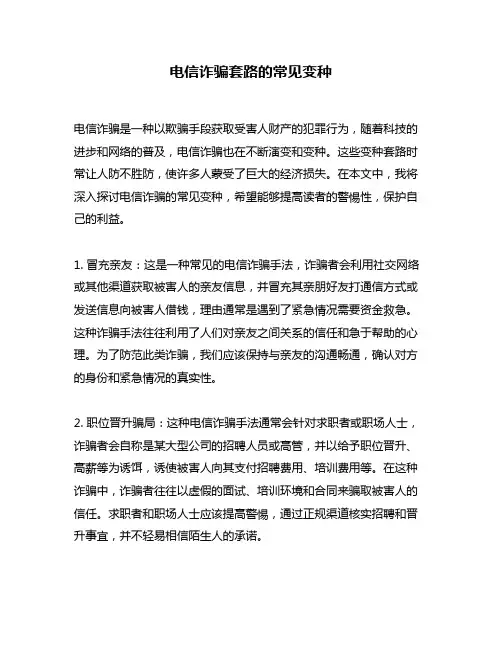 电信诈骗套路的常见变种

电信诈骗是一种以欺骗手段获取受害人财产的犯罪行为，随着科技的进步和网络的普及，电信诈骗也在不断演变和变种。这些变种套路时常让人防不胜防，使许多人蒙受了巨大的经济损失。在本文中，我将深入探讨电信诈骗的常见变种，希望能够提高读者的警惕性，保护自己的利益。

1. 冒充亲友：这是一种常见的电信诈骗手法，诈骗者会利用社交网络或其他渠道获取被害人的亲友信息，并冒充其亲朋好友打通信方式或发送信息向被害人借钱，理由通常是遇到了紧急情况需要资金救急。这种诈骗手法往往利用了人们对亲友之间关系的信任和急于帮助的心理。为了防范此类诈骗，我们应该保持与亲友的沟通畅通，确认对方的身份和紧急情况的真实性。

2. 职位晋升骗局：这种电信诈骗手法通常会针对求职者或职场人士，诈骗者会自称是某大型公司的招聘人员或高管，并以给予职位晋升、高薪等为诱饵，诱使被害人向其支付招聘费用、培训费用等。在这种诈骗中，诈骗者往往以虚假的面试、培训环境和合同来骗取被害人的信任。求职者和职场人士应该提高警惕，通过正规渠道核实招聘和晋升事宜，并不轻易相信陌生人的承诺。